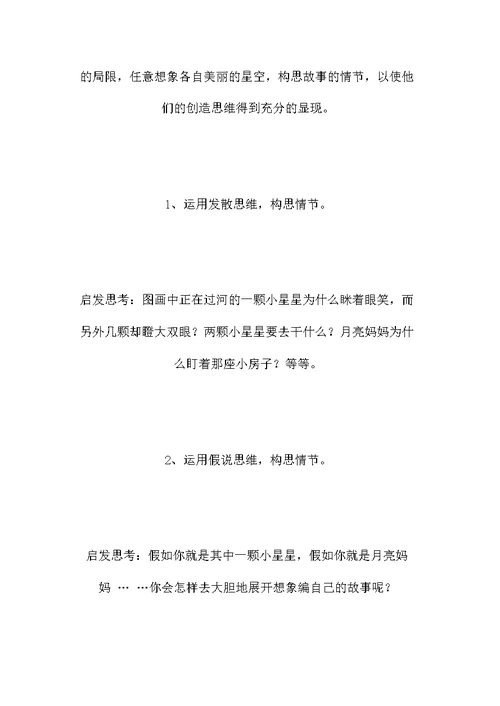 的局限，任意想象各自美丽的星空，构思故事的情节，以使他们的创造思维得到充分的显现。

1、运用发散思维，构思情节。

启发思考：图画中正在过河的一颗小星星为什么眯着眼笑，而另外几颗却瞪大双眼？两颗小星星要去干什么？月亮妈妈为什么盯着那座小房子？等等。

2、运用假说思维，构思情节。

启发思考：假如你就是其中一颗小星星，假如你就是月亮妈妈 … …你会怎样去大胆地展开想象编自己的故事呢？